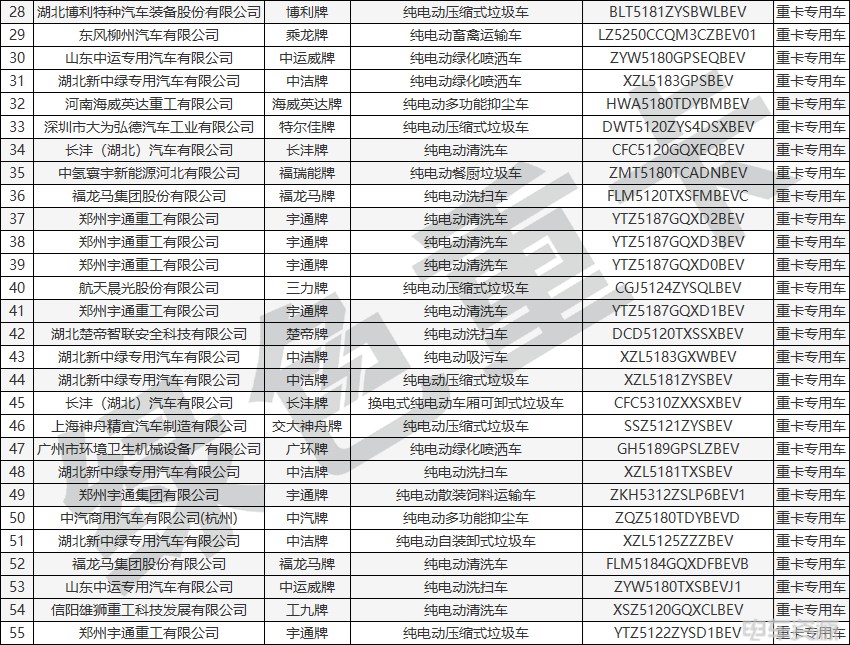 | 28 | 湖北博利特种汽车装备股份有限公司 | 博利牌 | 纯电动压缩式垃圾车 | BLT5181ZYSBWLBEV | 重卡专用车 |
|---|---|---|---|---|---|
| 29 | 东风柳州汽车有限公司 | 乘龙牌 | 纯电动畜禽运输车 | LZ5250CCQM3CZBEV01 | 重卡专用车 |
| 30 | 山东中运专用汽车有限公司 | 中运威牌 | 纯电动绿化喷洒车 | ZYW5180GPSEQBEV | 重卡专用车 |
| 31 | 湖北新中绿专用汽车有限公司 | 中洁牌 | 纯电动绿化喷洒车 | XZL5183GPSBEV | 重卡专用车 |
| 32 | 河南海威英达重工有限公司 | 海威英达牌 | 纯电动多功能抑尘车 | HWA5180TDYBMBEV | 重卡专用车 |
| 33 | 深圳市大为弘德汽车工业有限公司 | 特尔佳牌 | 纯电动压缩式垃圾车 | DWT5120ZYS4DSXBEV | 重卡专用车 |
| 34 | 长沣（湖北）汽车有限公司 | 长沣牌 | 纯电动清洗车 | CFC5120GQXEQBEV | 重卡专用车 |
| 35 | 中氢寰宇新能源河北有限公司 | 福瑞能牌 | 纯电动餐厨垃圾车 | ZMT5180TCADNBEV | 重卡专用车 |
| 36 | 福龙马集团股份有限公司 | 福龙马牌 | 纯电动洗扫车 | FLM5120TXSFMBEVC | 重卡专用车 |
| 37 | 郑州宇通重工有限公司 | 宇通牌 | 纯电动清洗车 | YTZ5187GQXD2BEV | 重卡专用车 |
| 38 | 郑州宇通重工有限公司 | 宇通牌 | 纯电动清洗车 | YTZ5187GQXD3BEV | 重卡专用车 |
| 39 | 郑州宇通重工有限公司 | 宇通牌 | 纯电动清洗车 | YTZ5187GQXD0BEV | 重卡专用车 |
| 40 | 航天晨光股份有限公司 | 三力牌 | 纯电动压缩式垃圾车 | CGJ5124ZYSQLBEV | 重卡专用车 |
| 41 | 郑州宇通重工有限公司 | 宇通牌 | 纯电动清洗车 | YTZ5187GQXD1BEV | 重卡专用车 |
| 42 | 湖北楚帝智联安全科技有限公司 | 楚帝牌 | 纯电动洗扫车 | DCD5120TXSSXBEV | 重卡专用车 |
| 43 | 湖北新中绿专用汽车有限公司 | 中洁牌 | 纯电动吸污车 | XZL5183GXWBEV | 重卡专用车 |
| 44 | 湖北新中绿专用汽车有限公司 | 中洁牌 | 纯电动压缩式垃圾车 | XZL5181ZYSBEV | 重卡专用车 |
| 45 | 长沣（湖北）汽车有限公司 | 长沣牌 | 换电式纯电动车厢可卸式垃圾车 | CFC5310ZXXSXBEV | 重卡专用车 |
| 46 | 上海神舟精宜汽车制造有限公司 | 交大神舟牌 | 纯电动压缩式垃圾车 | SSZ5121ZYSBEV | 重卡专用车 |
| 47 | 广州市环境卫生机械设备厂有限公司 | 广环牌 | 纯电动绿化喷洒车 | GH5189GPSLZBEV | 重卡专用车 |
| 48 | 湖北新中绿专用汽车有限公司 | 中洁牌 | 纯电动洗扫车 | XZL5181TXSBEV | 重卡专用车 |
| 49 | 郑州宇通集团有限公司 | 宇通牌 | 纯电动散装饲料运输车 | ZKH5312ZSLP6BEV1 | 重卡专用车 |
| 50 | 中汽商用汽车有限公司(杭州) | 中汽牌 | 纯电动多功能抑尘车 | ZQZ5180TDYBEVD | 重卡专用车 |
| 51 | 湖北新中绿专用汽车有限公司 | 中洁牌 | 纯电动自装卸式垃圾车 | XZL5125ZZZBEV | 重卡专用车 |
| 52 | 福龙马集团股份有限公司 | 福龙马牌 | 纯电动清洗车 | FLM5184GQXDFBEVB | 重卡专用车 |
| 53 | 山东中运专用汽车有限公司 | 中运威牌 | 纯电动洗扫车 | ZYW5180TXSBEVJ1 | 重卡专用车 |
| 54 | 信阳雄狮重工科技发展有限公司 | 工九牌 | 纯电动清洗车 | XSZ5120GQXCLBEV | 重卡专用车 |
| 55 | 郑州宇通重工有限公司 | 宇通牌 | 纯电动压缩式垃圾车 | YTZ5122ZYSD1BEV | 重卡专用车 |